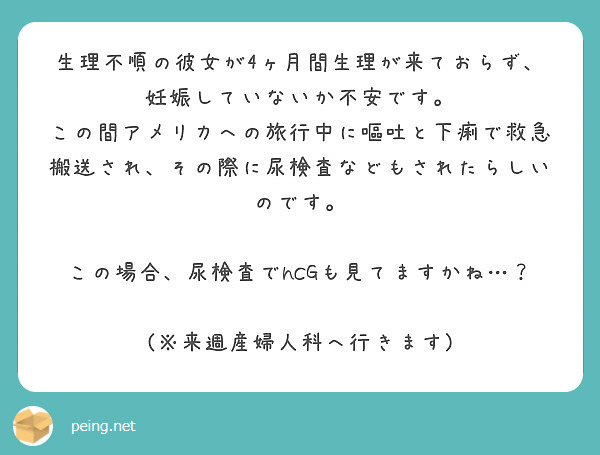 生理不順の彼女が4ヶ月間生理が来ておらず、妊娠していないか不安です。
この間アメリカへの旅行中に嘔吐と下痢で救急搬送され、その際に尿検査などもされたらしいのです。

この場合、尿検査でhCGも見てますかね…？

（※来週産婦人科へ行きます）

peing.net